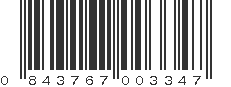 0 843767 003347